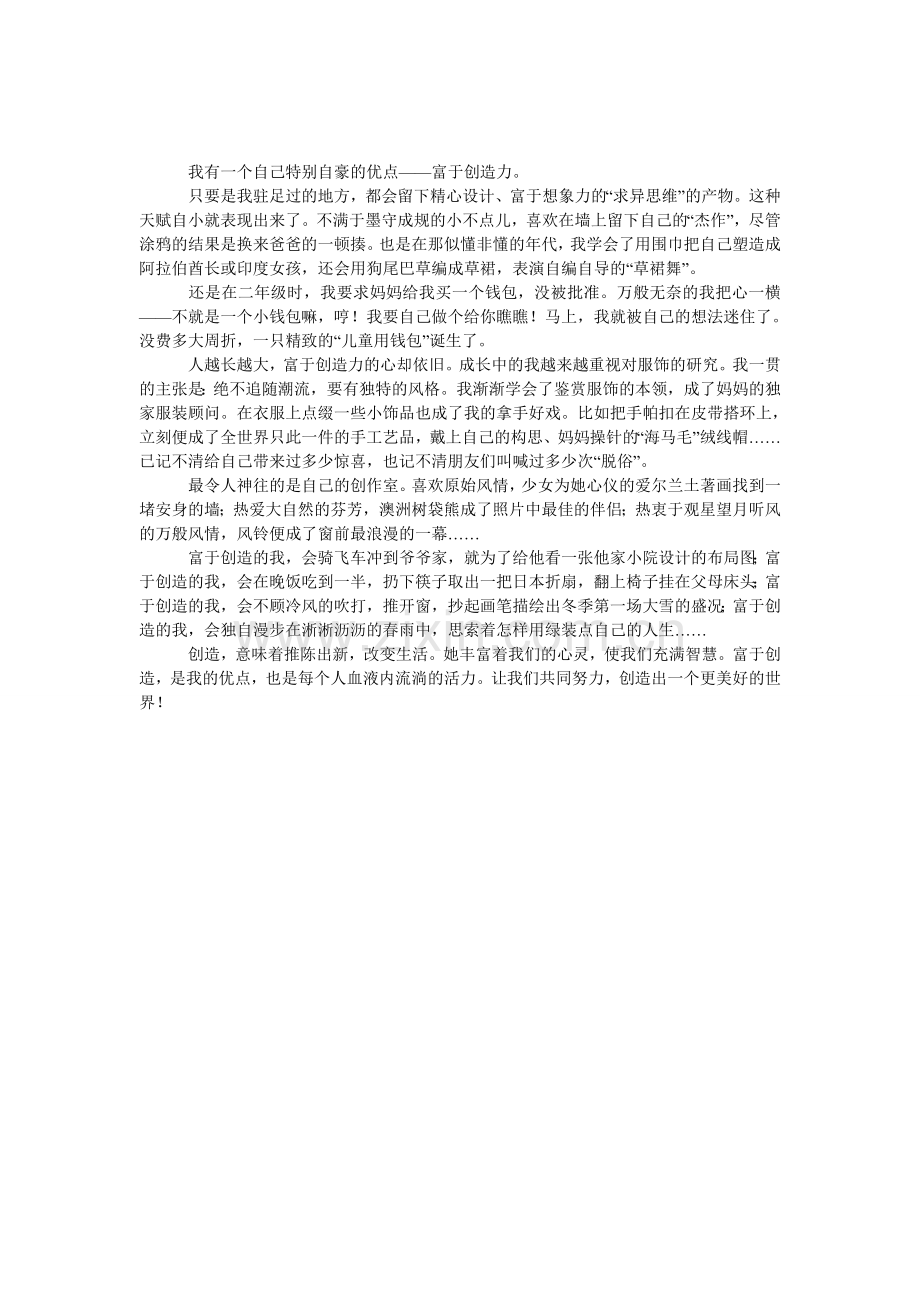 我有一个自己特别自豪的优点——富于创造力。

只要是我驻足过的地方，都会留下精心设计、富于想象力的“求异思维”的产物。这种天赋自小就表现出来了。不满于墨守成规的小不点儿，喜欢在墙上留下自己的“杰作”，尽管涂鸦的结果是换来爸爸的一顿揍。也是在那似懂非懂的年代，我学会了用围巾把自己塑造成阿拉伯酋长或印度女孩，还会用狗尾巴草编成草裙，表演自编自导的“草裙舞”。

还是在二年级时，我要求妈妈给我买一个钱包，没被批准。万般无奈的我把心一横——不就是一个小钱包嘛，哼！我要自己做个给你瞧瞧！马上，我就被自己的想法迷住了。没费多大周折，一只精致的“儿童用钱包”诞生了。

人越长越大，富于创造力的心却依旧。成长中的我越来越重视对服饰的研究。我一贯的主张是：绝不追随潮流，要有独特的风格。我渐渐学会了鉴赏服饰的本领，成了妈妈的独家服装顾问。在衣服上点缀一些小饰品也成了我的拿手好戏。比如把手帕扣在皮带搭环上，立刻便成了全世界只此一件的手工艺品，戴上自己的构思、妈妈操针的“海马毛”绒线帽……已记不清给自己带来过多少惊喜，也记不清朋友们叫喊过多少次“脱俗”。

最令人神往的是自己的创作室。喜欢原始风情，少女为她心仪的爱尔兰土著画找到一堵安身的墙；热爱大自然的芬芳，澳洲树袋熊成了照片中最佳的伴侣；热衷于观星望月听风的万般风情，风铃便成了窗前最浪漫的一幕……

富于创造的我，会骑飞车冲到爷爷家，就为了给他看一张他家小院设计的布局图；富于创造的我，会在晚饭吃到一半，扔下筷子取出一把日本折扇，翻上椅子挂在父母床头；富于创造的我，会不顾冷风的吹打，推开窗，抄起画笔描绘出冬季第一场大雪的盛况；富于创造的我，会独自漫步在淅淅沥沥的春雨中，思索着怎样用绿装点自己的人生……

创造，意味着推陈出新，改变生活。她丰富着我们的心灵，使我们充满智慧。富于创造，是我的优点，也是每个人血液内流淌的活力。让我们共同努力，创造出一个更美好的世界！